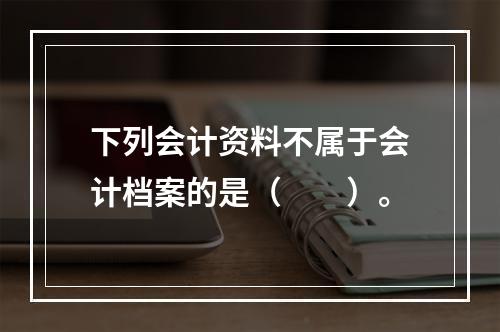 下列会计资料不属于会计档案的是（　　）。